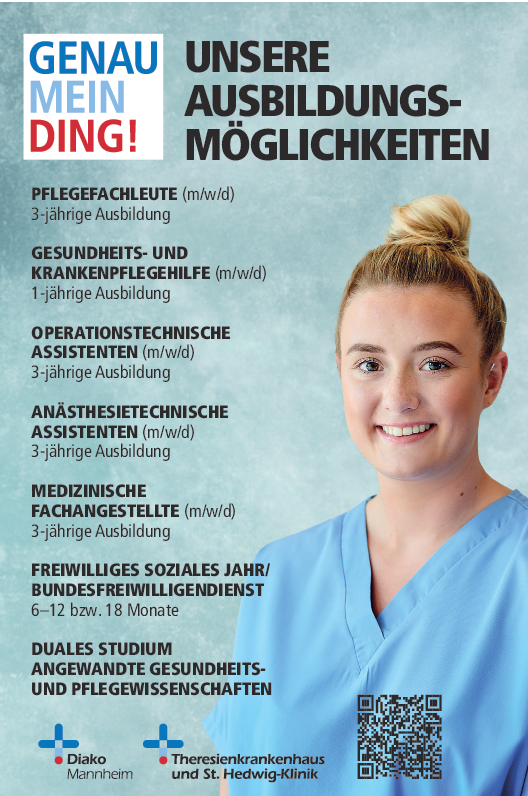 GENAU MEIN DING!

UNSERE AUSBILDUNGSMÖGLICHKEITEN

PFLEGEFACHLEUTE (m/w/d)
3-jährige Ausbildung

GESUNDHEITS- UND KRANKENPFLEGEHILFE (m/w/d)
1-jährige Ausbildung

OPERATIONSTECHNISCHE ASSISTENTEN (m/w/d)
3-jährige Ausbildung

ANÄSTHESIETECHNISCHE ASSISTENTEN (m/w/d)
3-jährige Ausbildung

MEDIZINISCHE FACHANGESTELLTE (m/w/d)
3-jährige Ausbildung

FREIWILLIGES SOZIALES JAHR/ BUNDESFREIWILLIGENDIENST
6–12 bzw. 18 Monate

DUALES STUDIUM ANGEWANDTE GESUNDHEITS- UND PFLEGEWISSENSCHAFTEN

Diako Mannheim

Theresienkrankenhaus und St. Hedwig-Klinik